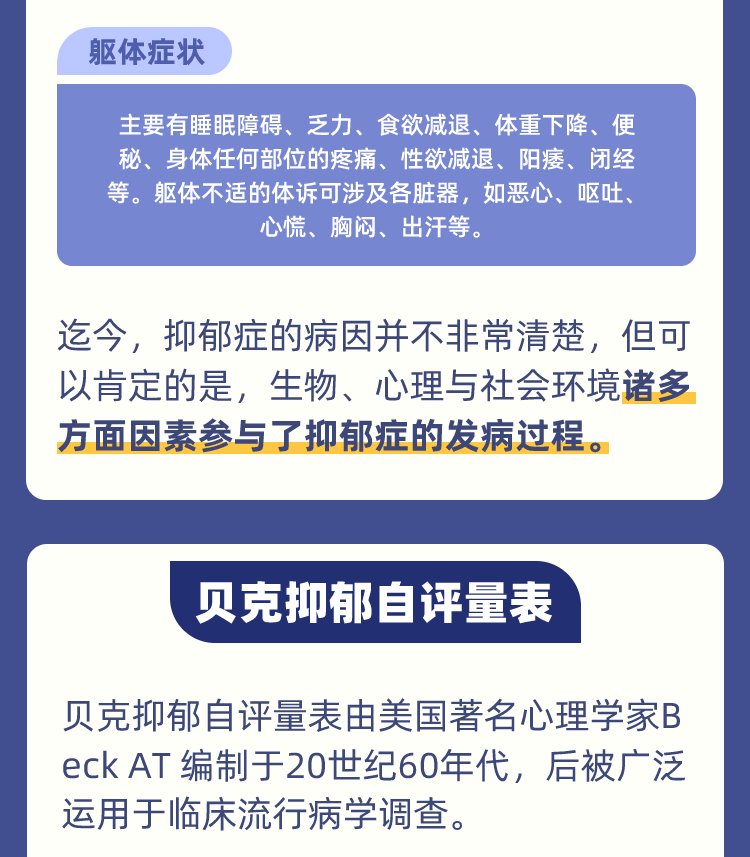 躯体症状

主要有睡眠障碍、乏力、食欲减退、体重下降、便秘、身体任何部位的疼痛、性欲减退、阳痿、闭经等。躯体不适的体诉可涉及各脏器，如恶心、呕吐、心慌、胸闷、出汗等。

迄今，抑郁症的病因并不非常清楚，但可以肯定的是，生物、心理与社会环境诸多方面因素参与了抑郁症的发病过程。

贝克抑郁自评量表

贝克抑郁自评量表由美国著名心理学家Beck AT 编制于20世纪60年代，后被广泛运用于临床流行病学调查。